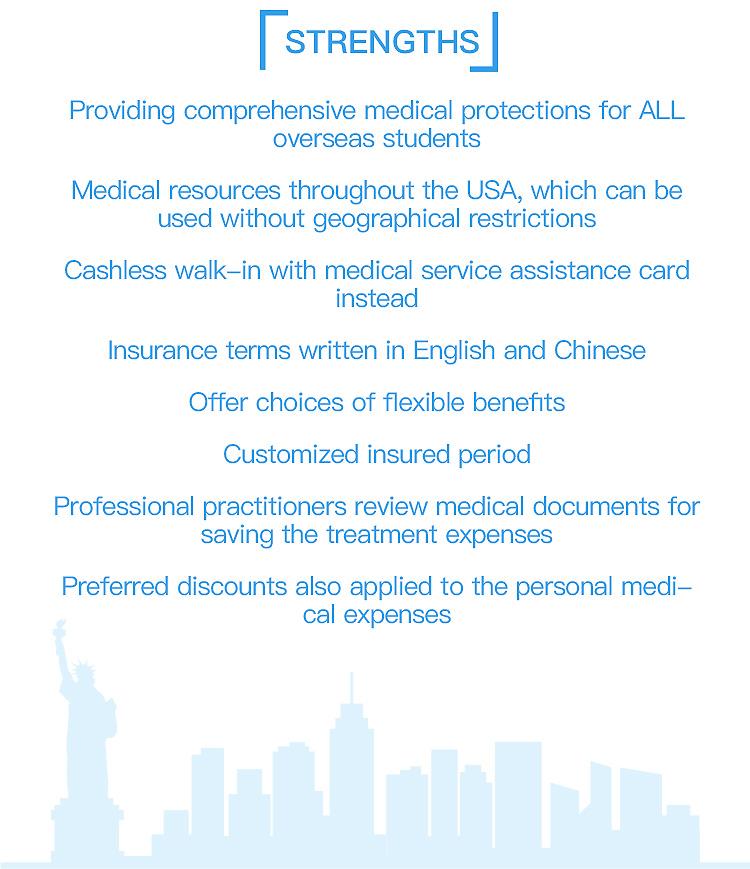 STRENGTHS

Providing comprehensive medical protections for ALL overseas students

Medical resources throughout the USA, which can be used without geographical restrictions

Cashless walk-in with medical service assistance card instead

Insurance terms written in English and Chinese

Offer choices of flexible benefits

Customized insured period

Professional practitioners review medical documents for saving the treatment expenses

Preferred discounts also applied to the personal medical expenses